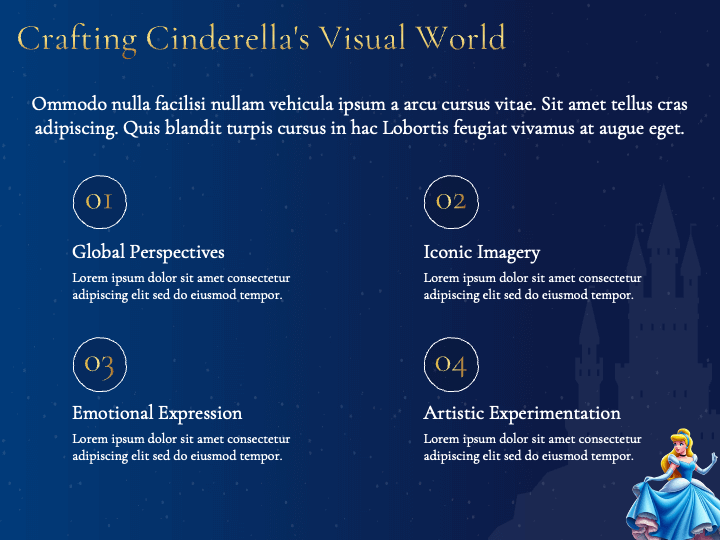 Crafting Cinderella's Visual World

Ommodo nulla facilisi nullam vehicula ipsum a arcu cursus vitae. Sit amet tellus cras adipiscing. Quis blandit turpis cursus in hac Lobortis feugiat vivamus at augue eget.

01

Global Perspectives

Lorem ipsum dolor sit amet consectetur adipiscing elit sed do eiusmod tempor.

02

Iconic Imagery

Lorem ipsum dolor sit amet consectetur adipiscing elit sed do eiusmod tempor.

03

Emotional Expression

Lorem ipsum dolor sit amet consectetur adipiscing elit sed do eiusmod tempor.

04

Artistic Experimentation

Lorem ipsum dolor sit amet consectetur adipiscing elit sed do eiusmod tempor.